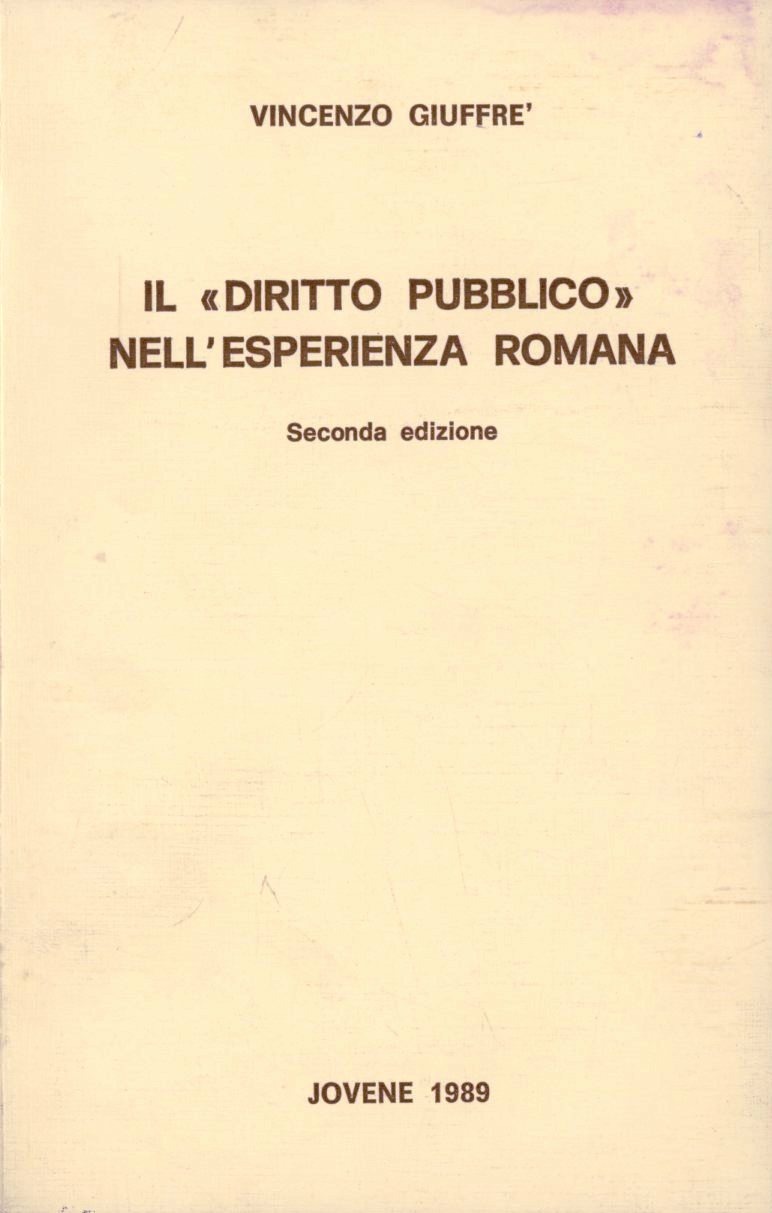 VINCENZO GIUFFRE'

IL «DIRITTO PUBBLICO»
NELL'ESPERIENZA ROMANA

Seconda edizione

JOVENE 1989